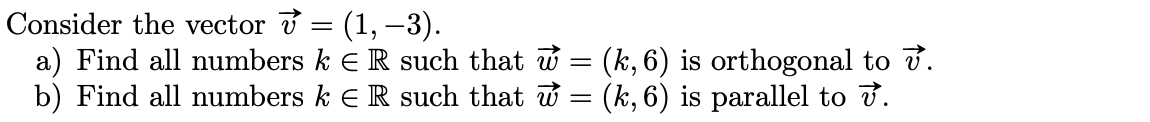 Consider the vector $\vec{v} = (1, -3)$.
a) Find all numbers $k \in \mathbb{R}$ such that $\vec{w} = (k, 6)$ is orthogonal to $\vec{v}$.
b) Find all numbers $k \in \mathbb{R}$ such that $\vec{w} = (k, 6)$ is parallel to $\vec{v}$.